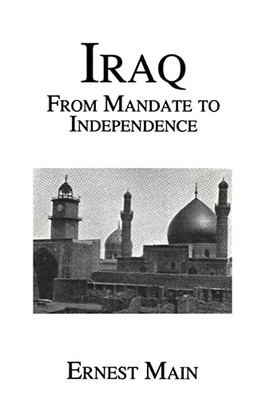 IRAQ
FROM MANDATE TO INDEPENDENCE

ERNEST MAIN